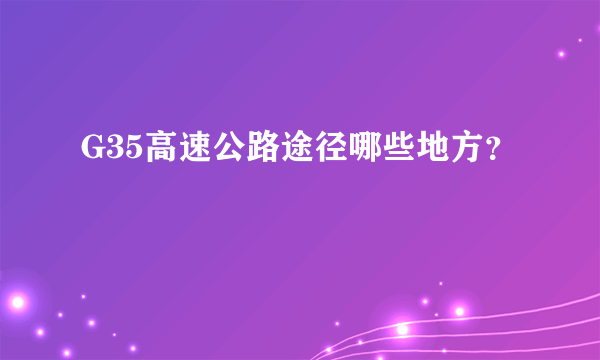 G35高速公路途径哪些地方？